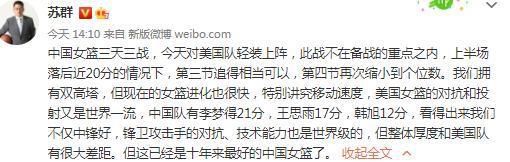 苏群

今天 14:10 来自 新版微博 weibo.com

中国女篮三天三战，今天对美国队轻装上阵，此战不在备战的重点之内，上半场落后近20分的情况下，第三节追得相当可以，第四节再次缩小到个位数。我们拥有双高塔，但现在的女篮进化也很快，特别讲究移动速度，美国女篮的对抗和投射又是世界一流，中国队有李梦得21分，王思雨17分，韩旭12分，看得出来我们不仅中锋好，锋卫攻击手的对抗、技术能力也是世界级的，但整体厚度和美国队有很大差距。但这已经是十年来最好的中国女篮了。 收起全文